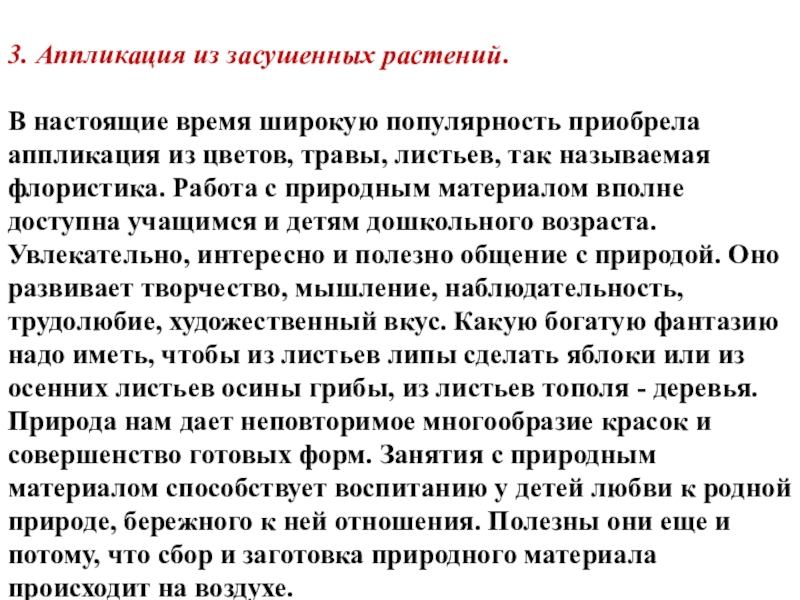 3. Аппликация из засушенных растений.

В настоящие время широкую популярность приобрела аппликация из цветов, травы, листьев, так называемая флористика. Работа с природным материалом вполне доступна учащимся и детям дошкольного возраста. Увлекательно, интересно и полезно общение с природой. Оно развивает творчество, мышление, наблюдательность, трудолюбие, художественный вкус. Какую богатую фантазию надо иметь, чтобы из листьев липы сделать яблоки или из осенних листьев осины грибы, из листьев тополя - деревья. Природа нам дает неповторимое многообразие красок и совершенство готовых форм. Занятия с природным материалом способствует воспитанию у детей любви к родной природе, бережного к ней отношения. Полезны они еще и потому, что сбор и заготовка природного материала происходит на воздухе.